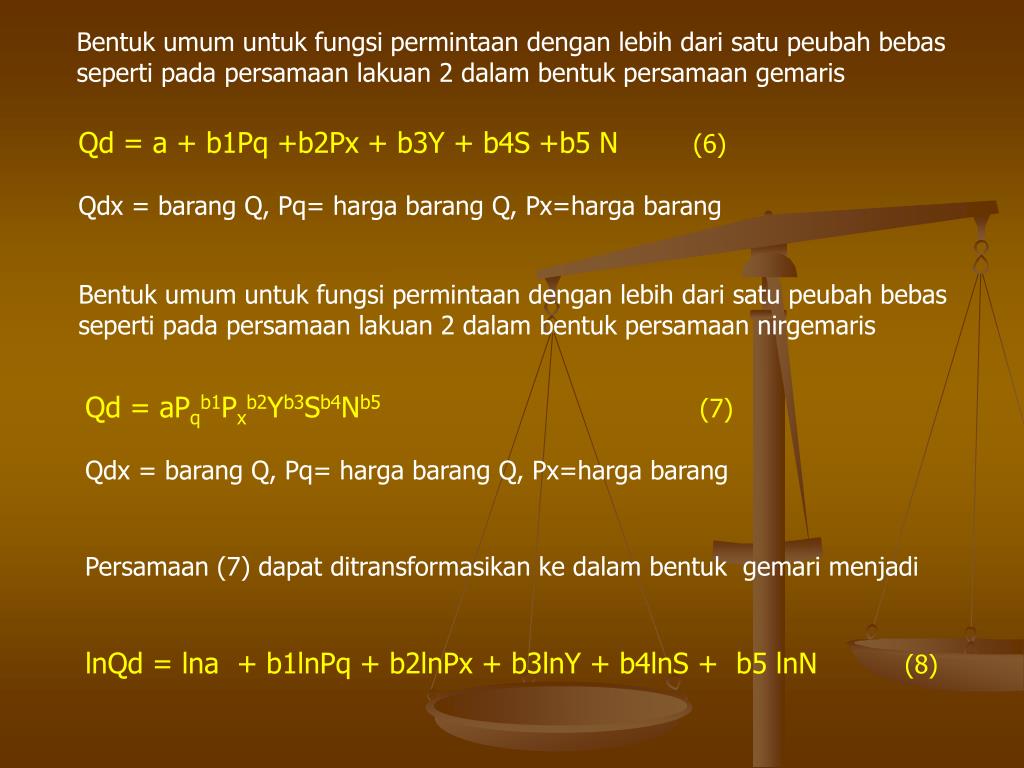 Bentuk umum untuk fungsi permintaan dengan lebih dari satu peubah bebas seperti pada persamaan lakuan 2 dalam bentuk persamaan gemaris

Qd = a + b1Pq +b2Px + b3Y + b4S +b5 N (6)

Qdx = barang Q, Pq= harga barang Q, Px=harga barang

Bentuk umum untuk fungsi permintaan dengan lebih dari satu peubah bebas seperti pada persamaan lakuan 2 dalam bentuk persamaan nirgemaris

$Qd = aP_q^{b1}P_x^{b2}Y^{b3}S^{b4}N^{b5}$ (7)

Qdx = barang Q, Pq= harga barang Q, Px=harga barang

Persamaan (7) dapat ditransformasikan ke dalam bentuk gemari menjadi

lnQd = lna + b1lnPq + b2lnPx + b3lnY + b4lnS + b5 lnN (8)